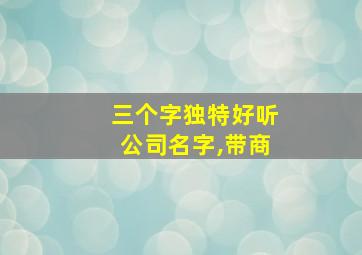 三个字独特好听
公司名字,带商